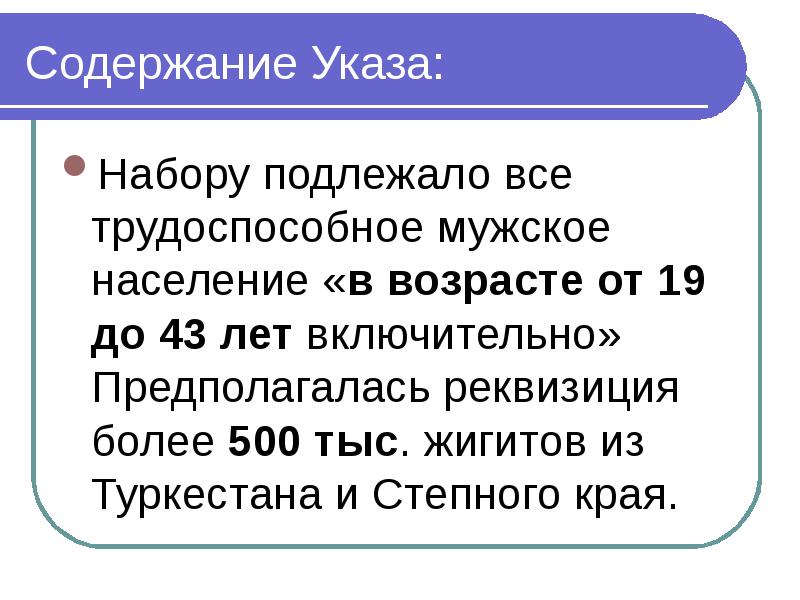 Содержание Указа:

Набору подлежало все трудоспособное мужское население «в возрасте от 19 до 43 лет включительно» Предполагалась реквизиция более 500 тыс. жигитов из Туркестана и Степного края.